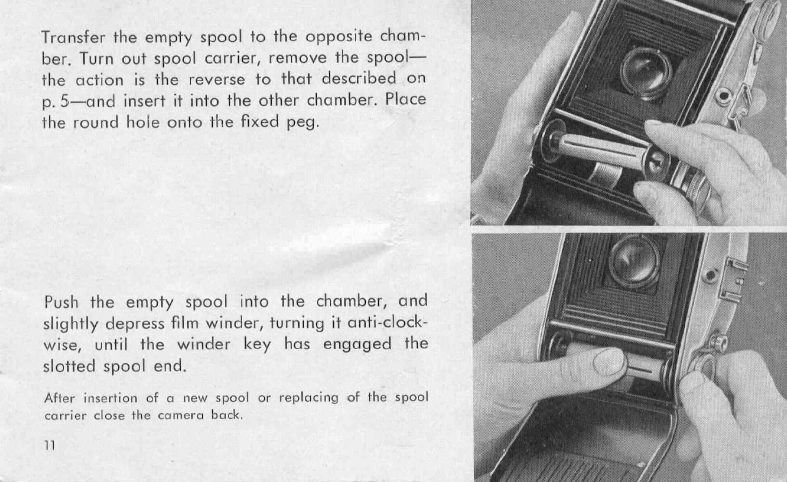 Transfer the empty spool to the opposite chamber. Turn out spool carrier, remove the spool—the action is the reverse to that described on p. 5—and insert it into the other chamber. Place the round hole onto the fixed peg.

Push the empty spool into the chamber, and slightly depress film winder, turning it anti-clockwise, until the winder key has engaged the slotted spool end.

After insertion of a new spool or replacing of the spool carrier close the camera back.

11